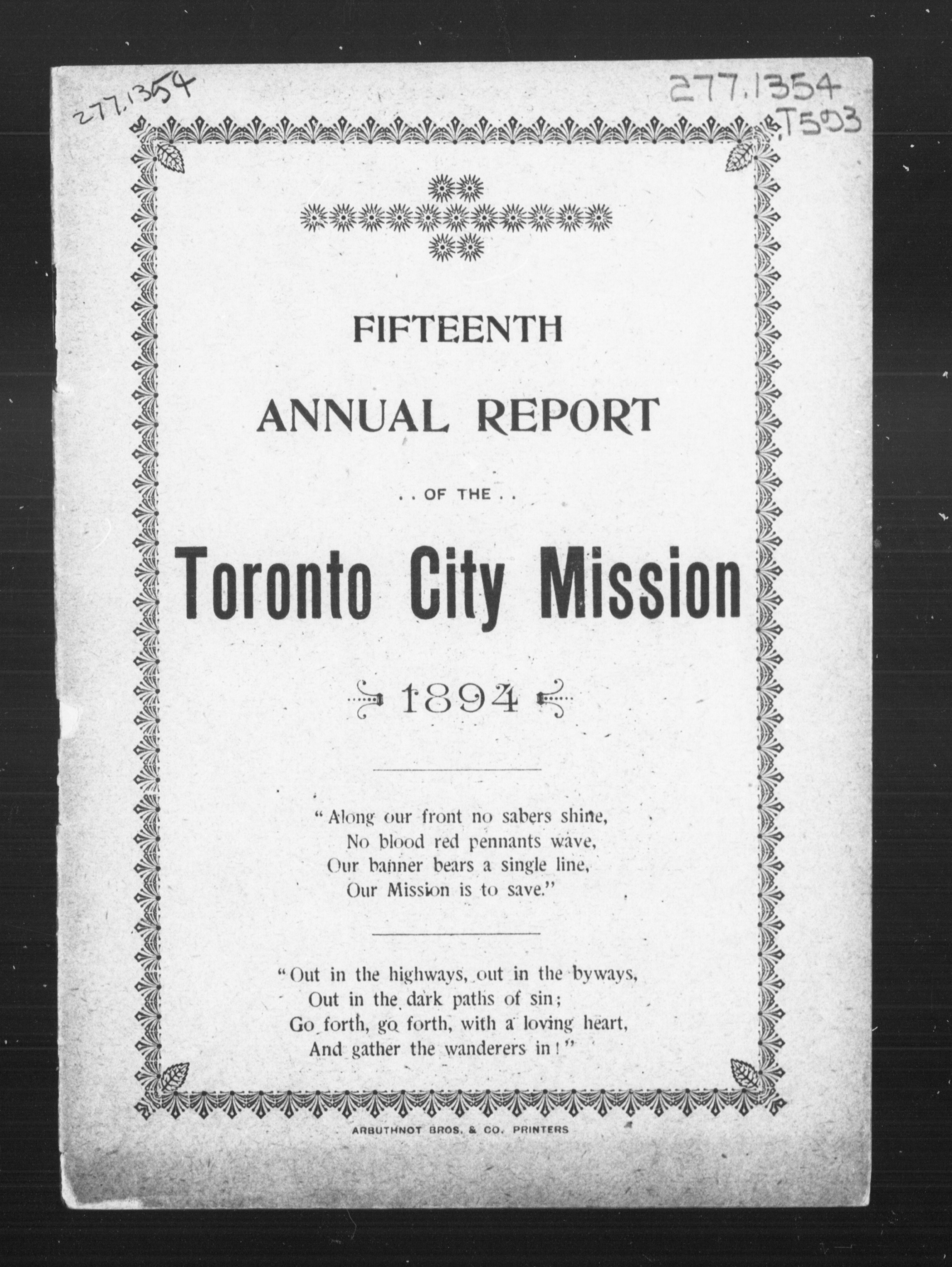 277.1354

277.1354
.T593

FIFTEENTH

ANNUAL REPORT

. . OF THE . .

Toronto City Mission

1894

"Along our front no sabers shine,
No blood red pennants wave,
Our banner bears a single line,
Our Mission is to save."

"Out in the highways, out in the byways,
Out in the dark paths of sin;
Go forth, go forth, with a loving heart,
And gather the wanderers in!"

ARBUTHNOT BROS. & CO. PRINTERS